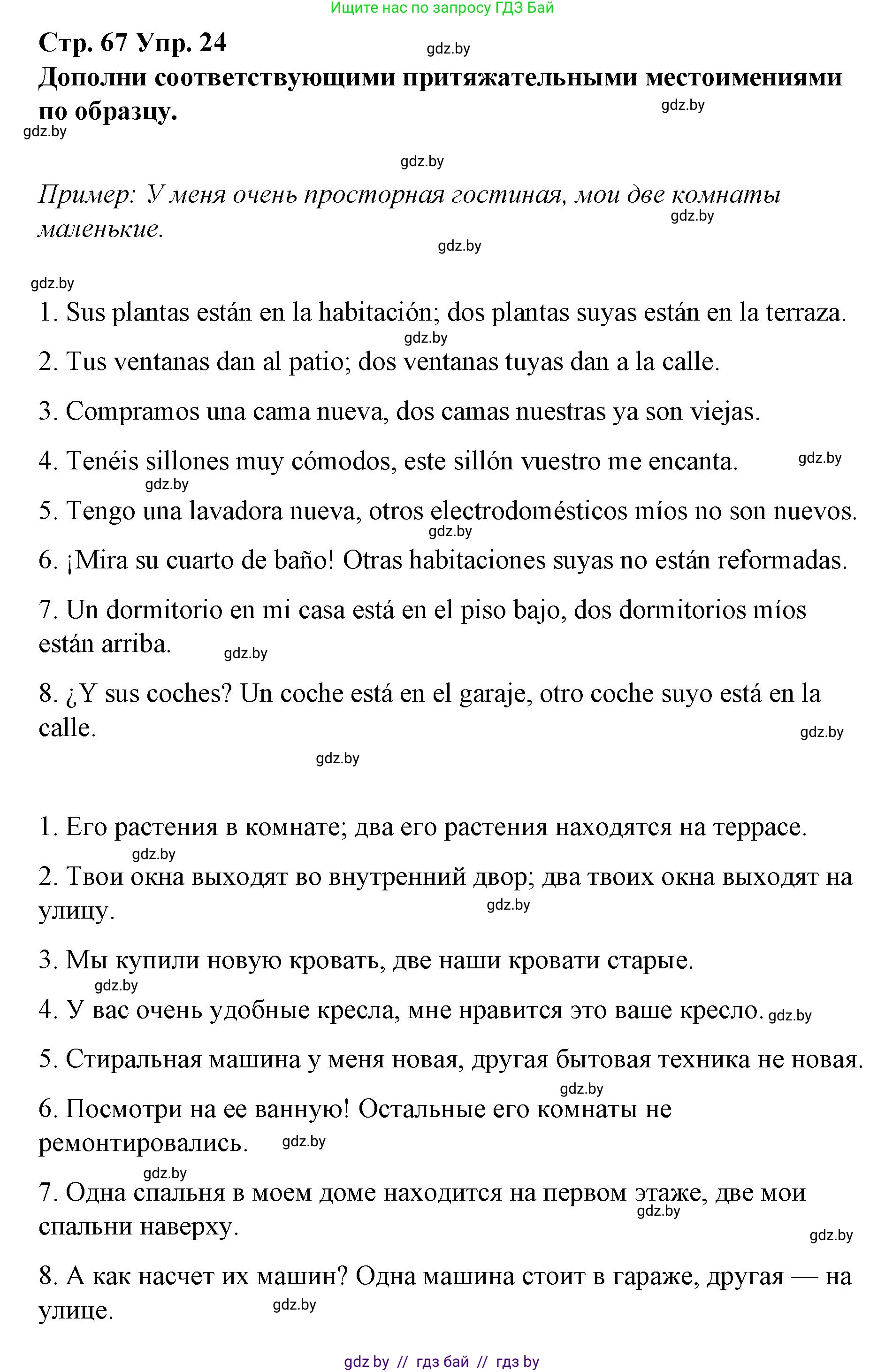 Ищите нас по запросу ГДЗ Бай

Стр. 67 Упр. 24
gdz.by
Дополни соответствующими притяжательными местоимениями по образцу.
gdz.by
gdz.by

gdz.by

Пример: У меня очень просторная гостиная, мои две комнаты маленькие.
gdz.by
gdz.by

gdz.by

1. Sus plantas están en la habitación; dos plantas suyas están en la terraza.
gdz.by
2. Tus ventanas dan al patio; dos ventanas tuyas dan a la calle.

3. Compramos una cama nueva, dos camas nuestras ya son viejas.

4. Tenéis sillones muy cómodos, este sillón vuestro me encanta. gdz.by
gdz.by
5. Tengo una lavadora nueva, otros electrodomésticos míos no son nuevos.
gdz.by
6. ¡Mira su cuarto de baño! Otras habitaciones suyas no están reformadas.

7. Un dormitorio en mi casa está en el piso bajo, dos dormitorios míos están arriba. gdz.by

8. ¿Y sus coches? Un coche está en el garaje, otro coche suyo está en la calle.
gdz.by
gdz.by

1. Его растения в комнате; два его растения находятся на террасе.
gdz.by
2. Твои окна выходят во внутренний двор; два твоих окна выходят на улицу.
gdz.by

3. Мы купили новую кровать, две наши кровати старые.
gdz.by
4. У вас очень удобные кресла, мне нравится это ваше кресло. gdz.by

5. Стиральная машина у меня новая, другая бытовая техника не новая.
gdz.by
6. Посмотри на ее ванную! Остальные его комнаты не ремонтировались. gdz.by
gdz.by
7. Одна спальня в моем доме находится на первом этаже, две мои спальни наверху.
gdz.by
gdz.by

8. А как насчет их машин? Одна машина стоит в гараже, другая — на улице. gdz.by

gdz by // гдз бай // гдз by